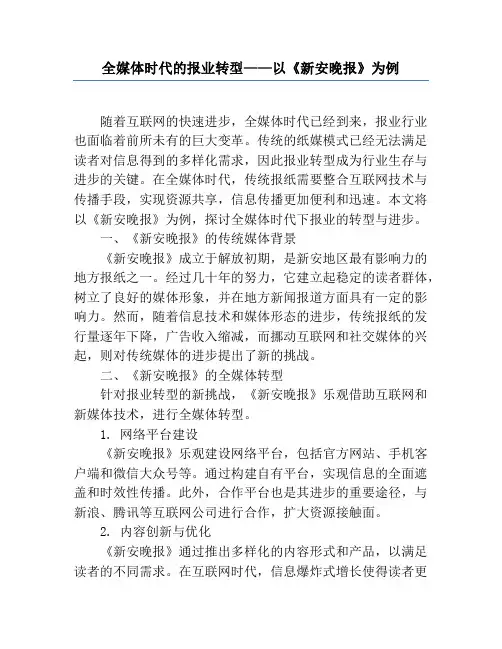 全媒体时代的报业转型——以《新安晚报》为例

随着互联网的快速进步，全媒体时代已经到来，报业行业也面临着前所未有的巨大变革。传统的纸媒模式已经无法满足读者对信息得到的多样化需求，因此报业转型成为行业生存与进步的关键。在全媒体时代，传统报纸需要整合互联网技术与传播手段，实现资源共享，信息传播更加便利和迅速。本文将以《新安晚报》为例，探讨全媒体时代下报业的转型与进步。

一、《新安晚报》的传统媒体背景

《新安晚报》成立于解放初期，是新安地区最有影响力的地方报纸之一。经过几十年的努力，它建立起稳定的读者群体，树立了良好的媒体形象，并在地方新闻报道方面具有一定的影响力。然而，随着信息技术和媒体形态的进步，传统报纸的发行量逐年下降，广告收入缩减，而挪动互联网和社交媒体的兴起，则对传统媒体的进步提出了新的挑战。

二、《新安晚报》的全媒体转型

针对报业转型的新挑战，《新安晚报》乐观借助互联网和新媒体技术，进行全媒体转型。

1. 网络平台建设

《新安晚报》乐观建设网络平台，包括官方网站、手机客户端和微信大众号等。通过构建自有平台，实现信息的全面遮盖和时效性传播。此外，合作平台也是其进步的重要途径，与新浪、腾讯等互联网公司进行合作，扩大资源接触面。

2. 内容创新与优化

《新安晚报》通过推出多样化的内容形式和产品，以满足读者的不同需求。在互联网时代，信息爆炸式增长使得读者更